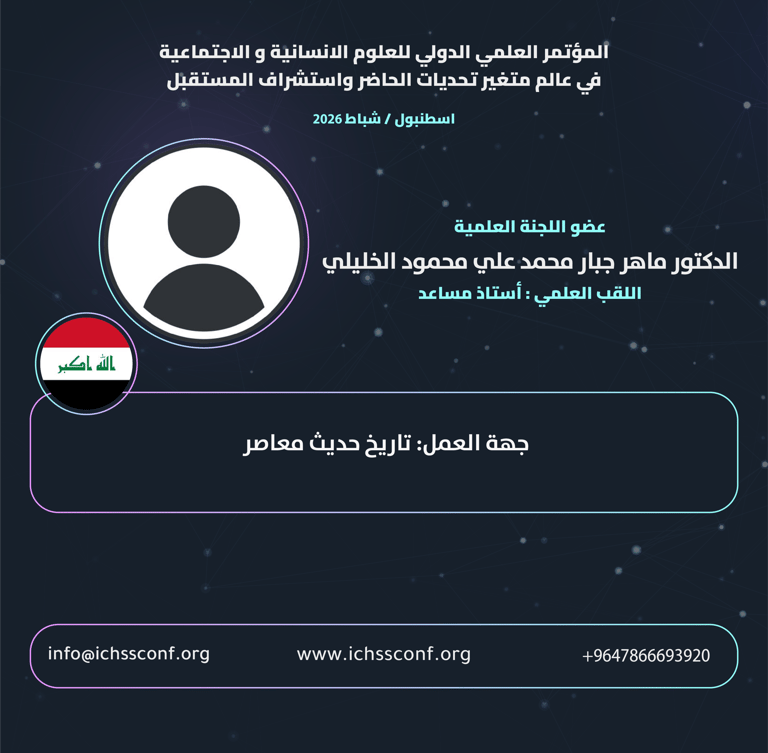 المؤتمر العلمي الدولي للعلوم الانسانية و الاجتماعية
في عالم متغير تحديات الحاضر واستشراف المستقبل

اسطنبول / شباط 2026

عضو اللجنة العلمية
الدكتور ماهر جبار محمد علي محمود الخليلي
اللقب العلمي : أستاذ مساعد

الله اكبر

جهة العمل: تاريخ حديث معاصر

info@ichssconf.org www.ichssconf.org +9647866693920